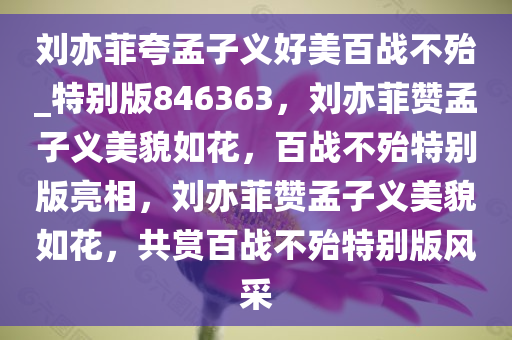 刘亦菲夸孟子义好美百战不殆_特别版846363，刘亦菲赞孟子义美貌如花，百战不殆特别版亮相，刘亦菲赞孟子义美貌如花，共赏百战不殆特别版风采